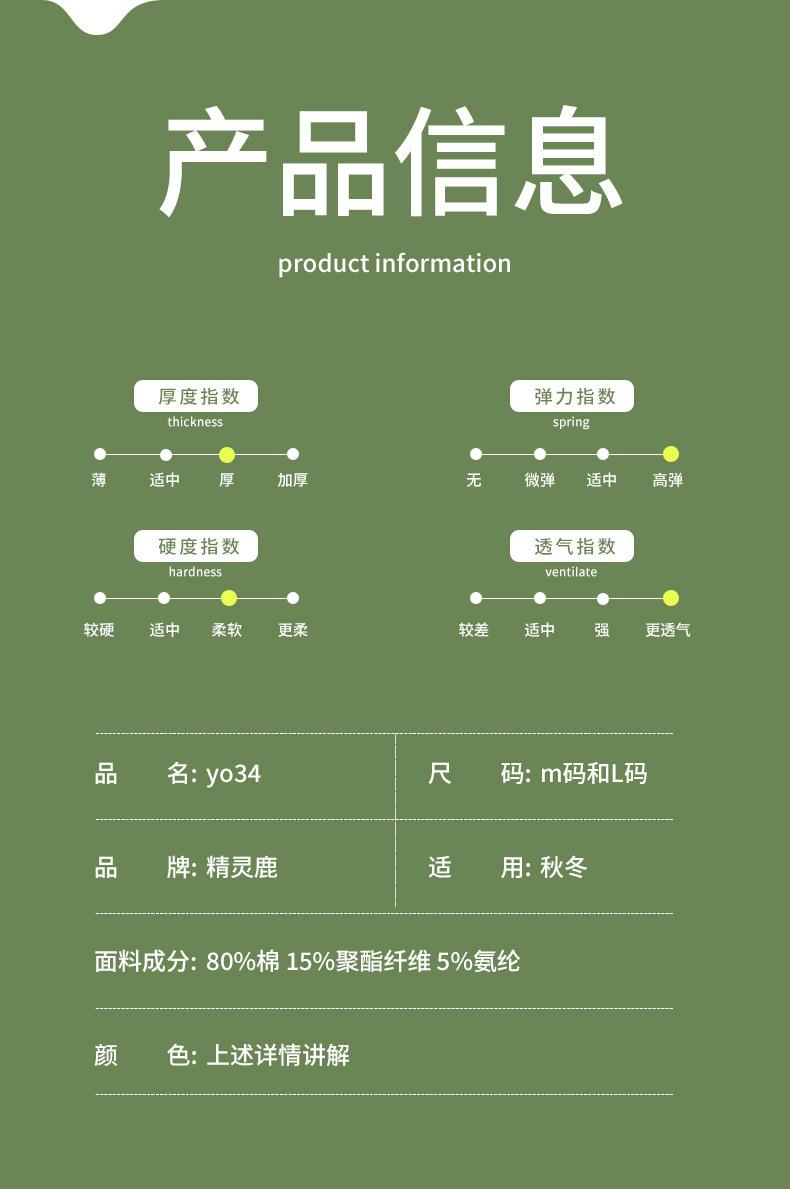 产品信息

product information

厚度指数
thickness

薄 适中 厚 加厚

弹力指数
spring

无 微弹 适中 高弹

硬度指数
hardness

较硬 适中 柔软 更柔

透气指数
ventilate

较差 适中 强 更透气

| 品 名: yo34 | 尺 码: m码和L码 |
|---|---|
| 品 牌: 精灵鹿 | 适 用: 秋冬 |

面料成分: 80%棉 15%聚酯纤维 5%氨纶

颜 色: 上述详情讲解